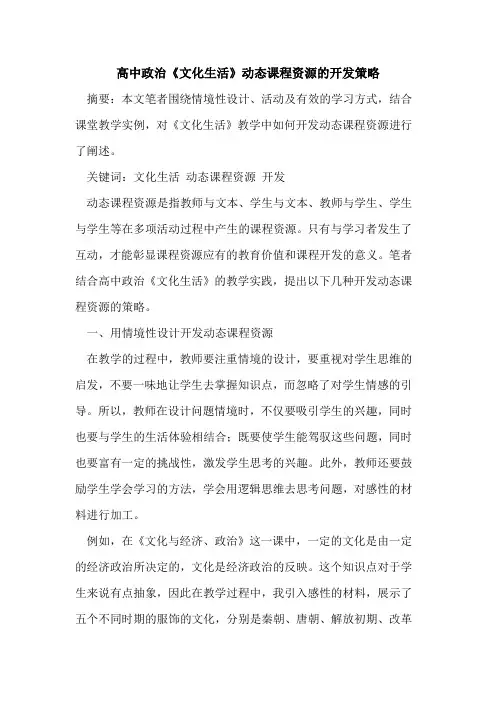 高中政治《文化生活》动态课程资源的开发策略

摘要：本文笔者围绕情境性设计、活动及有效的学习方式，结合课堂教学实例，对《文化生活》教学中如何开发动态课程资源进行了阐述。

关键词：文化生活 动态课程资源 开发

动态课程资源是指教师与文本、学生与文本、教师与学生、学生与学生等在多项活动过程中产生的课程资源。只有与学习者发生了互动，才能彰显课程资源应有的教育价值和课程开发的意义。笔者结合高中政治《文化生活》的教学实践，提出以下几种开发动态课程资源的策略。

一、用情境性设计开发动态课程资源

在教学的过程中，教师要注重情境的设计，要重视对学生思维的启发，不要一味地让学生去掌握知识点，而忽略了对学生情感的引导。所以，教师在设计问题情境时，不仅要吸引学生的兴趣，同时也要与学生的生活体验相结合；既要使学生能驾驭这些问题，同时也要富有一定的挑战性，激发学生思考的兴趣。此外，教师还要鼓励学生学会学习的方法，学会用逻辑思维去思考问题，对感性的材料进行加工。

例如，在《文化与经济、政治》这一课中，一定的文化是由一定的经济政治所决定的，文化是经济政治的反映。这个知识点对于学生来说有点抽象，因此在教学过程中，我引入感性的材料，展示了五个不同时期的服饰的文化，分别是秦朝、唐朝、解放初期、改革